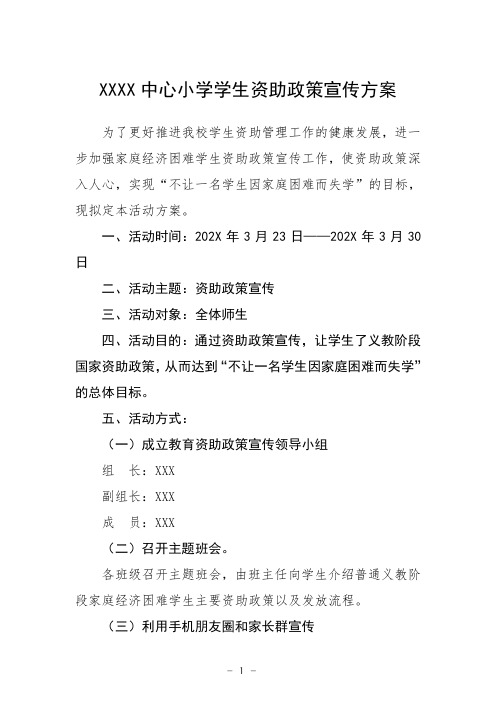 XXXX 中心小学学生资助政策宣传方案

为了更好推进我校学生资助管理工作的健康发展，进一步加强家庭经济困难学生资助政策宣传工作，使资助政策深入人心，实现“不让一名学生因家庭困难而失学”的目标，现拟定本活动方案。

一、活动时间：202X 年 3 月 23 日——202X 年 3 月 30 日

二、活动主题：资助政策宣传

三、活动对象：全体师生

四、活动目的：通过资助政策宣传，让学生了义教阶段国家资助政策，从而达到“不让一名学生因家庭困难而失学”的总体目标。

五、活动方式：

（一）成立教育资助政策宣传领导小组

组　长：XXX

副组长：XXX

成　员：XXX

（二）召开主题班会。

各班级召开主题班会，由班主任向学生介绍普通义教阶段家庭经济困难学生主要资助政策以及发放流程。

（三）利用手机朋友圈和家长群宣传

- 1 -